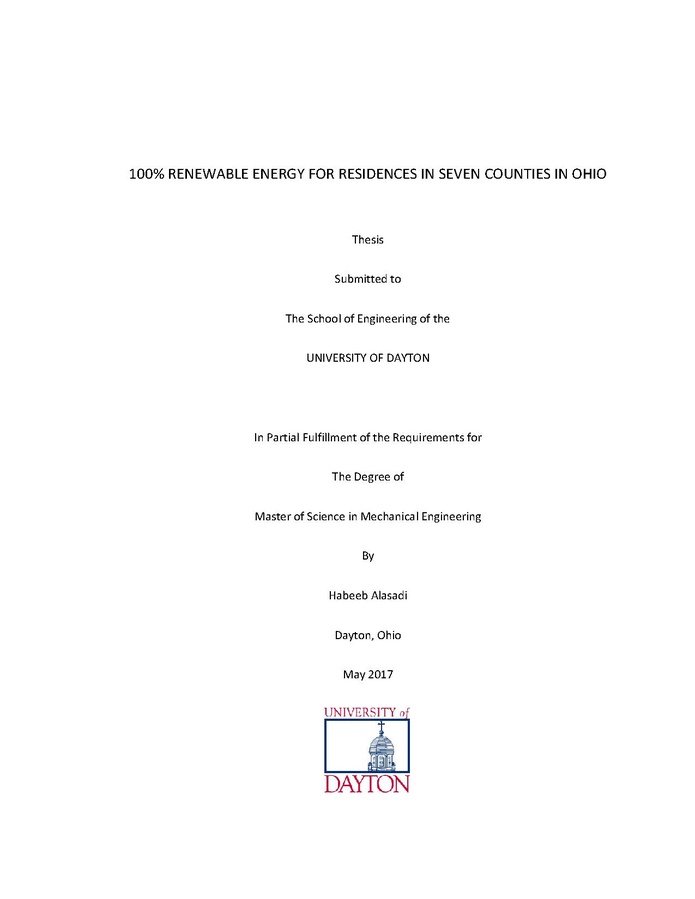 100% RENEWABLE ENERGY FOR RESIDENCES IN SEVEN COUNTIES IN OHIO

Thesis

Submitted to

The School of Engineering of the

UNIVERSITY OF DAYTON

In Partial Fulfillment of the Requirements for

The Degree of

Master of Science in Mechanical Engineering

By

Habeeb Alasadi

Dayton, Ohio

May 2017

UNIVERSITY of

DAYTON